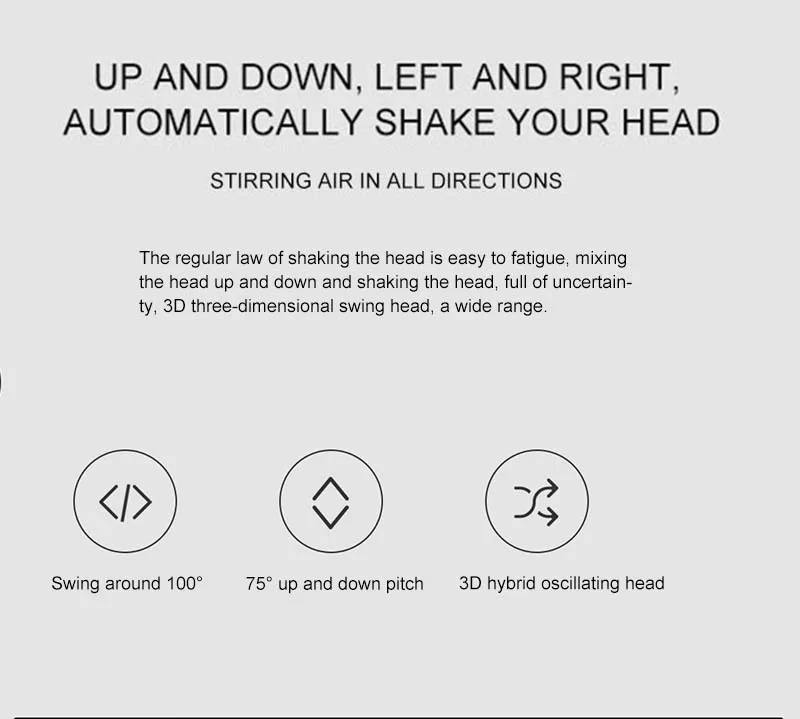 UP AND DOWN, LEFT AND RIGHT, AUTOMATICALLY SHAKE YOUR HEAD

STIRRING AIR IN ALL DIRECTIONS

The regular law of shaking the head is easy to fatigue, mixing the head up and down and shaking the head, full of uncertainty, 3D three-dimensional swing head, a wide range.

Swing around 100°

75° up and down pitch

3D hybrid oscillating head